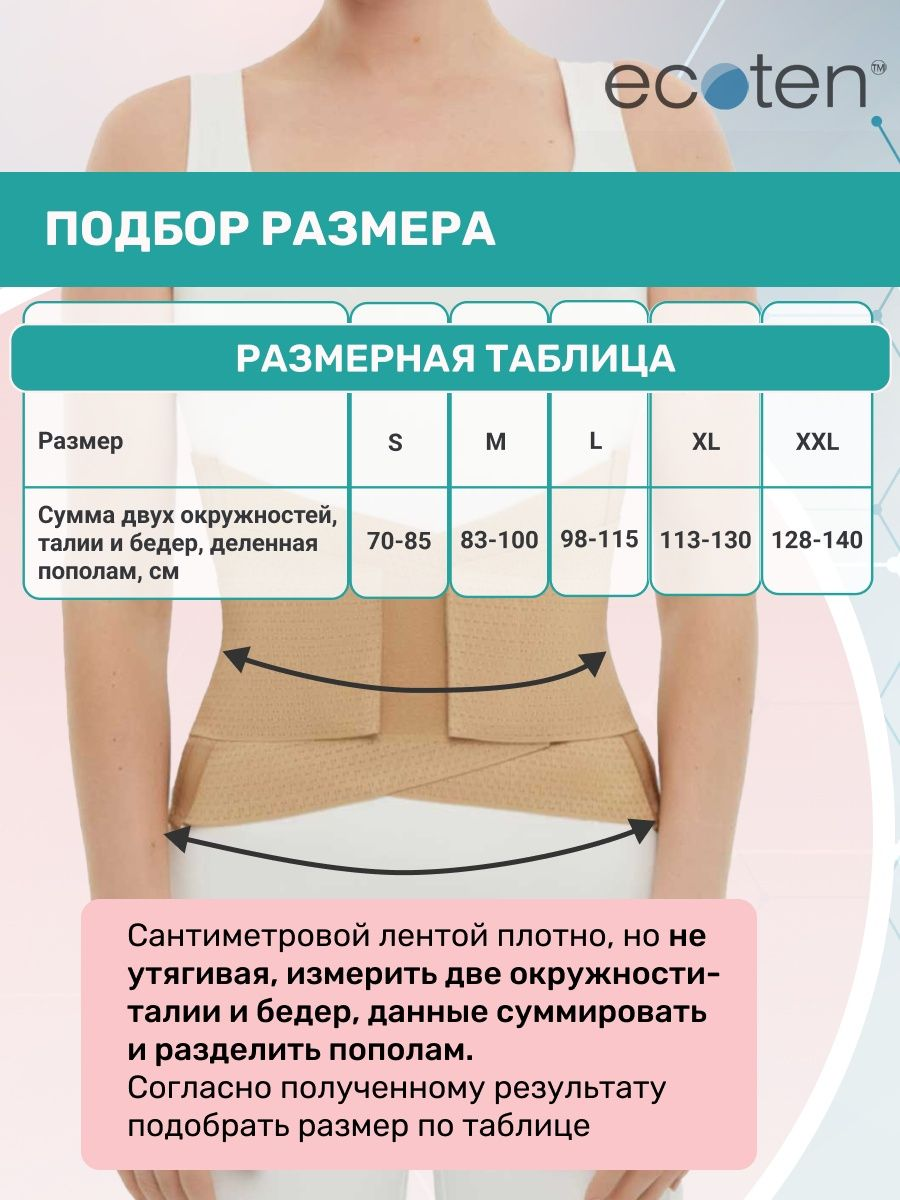 ecoten™

ПОДБОР РАЗМЕРА

РАЗМЕРНАЯ ТАБЛИЦА

| Размер | S | M | L | XL | XXL |
|---|---|---|---|---|---|
| Сумма двух окружностей, талии и бедер, деленная пополам, см | 70-85 | 83-100 | 98-115 | 113-130 | 128-140 |

Сантиметровой лентой плотно, но не утягивая, измерить две окружности- талии и бедер, данные суммировать и разделить пополам.
Согласно полученному результату подобрать размер по таблице